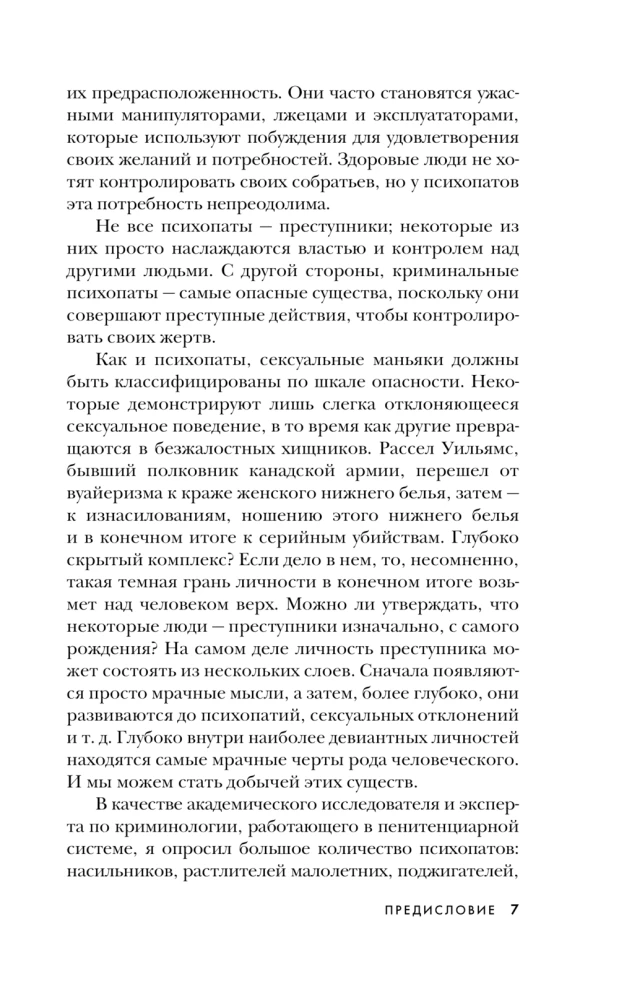 их предрасположенность. Они часто становятся ужасными манипуляторами, лжецами и эксплуататорами, которые используют побуждения для удовлетворения своих желаний и потребностей. Здоровые люди не хотят контролировать своих собратьев, но у психопатов эта потребность непреодолима.

Не все психопаты — преступники; некоторые из них просто наслаждаются властью и контролем над другими людьми. С другой стороны, криминальные психопаты — самые опасные существа, поскольку они совершают преступные действия, чтобы контролировать своих жертв.

Как и психопаты, сексуальные маньяки должны быть классифицированы по шкале опасности. Некоторые демонстрируют лишь слегка отклоняющееся сексуальное поведение, в то время как другие превращаются в безжалостных хищников. Рассел Уильямс, бывший полковник канадской армии, перешел от вуайеризма к краже женского нижнего белья, затем — к изнасилованиям, ношению этого нижнего белья и в конечном итоге к серийным убийствам. Глубоко скрытый комплекс? Если дело в нем, то, несомненно, такая темная грань личности в конечном итоге возьмет над человеком верх. Можно ли утверждать, что некоторые люди — преступники изначально, с самого рождения? На самом деле личность преступника может состоять из нескольких слоев. Сначала появляются просто мрачные мысли, а затем, более глубоко, они развиваются до психопатий, сексуальных отклонений и т. д. Глубоко внутри наиболее девиантных личностей находятся самые мрачные черты рода человеческого. И мы можем стать добычей этих существ.

В качестве академического исследователя и эксперта по криминологии, работающего в пенитенциарной системе, я опросил большое количество психопатов: насильников, растлителей малолетних, поджигателей,

ПРЕДИСЛОВИЕ 7